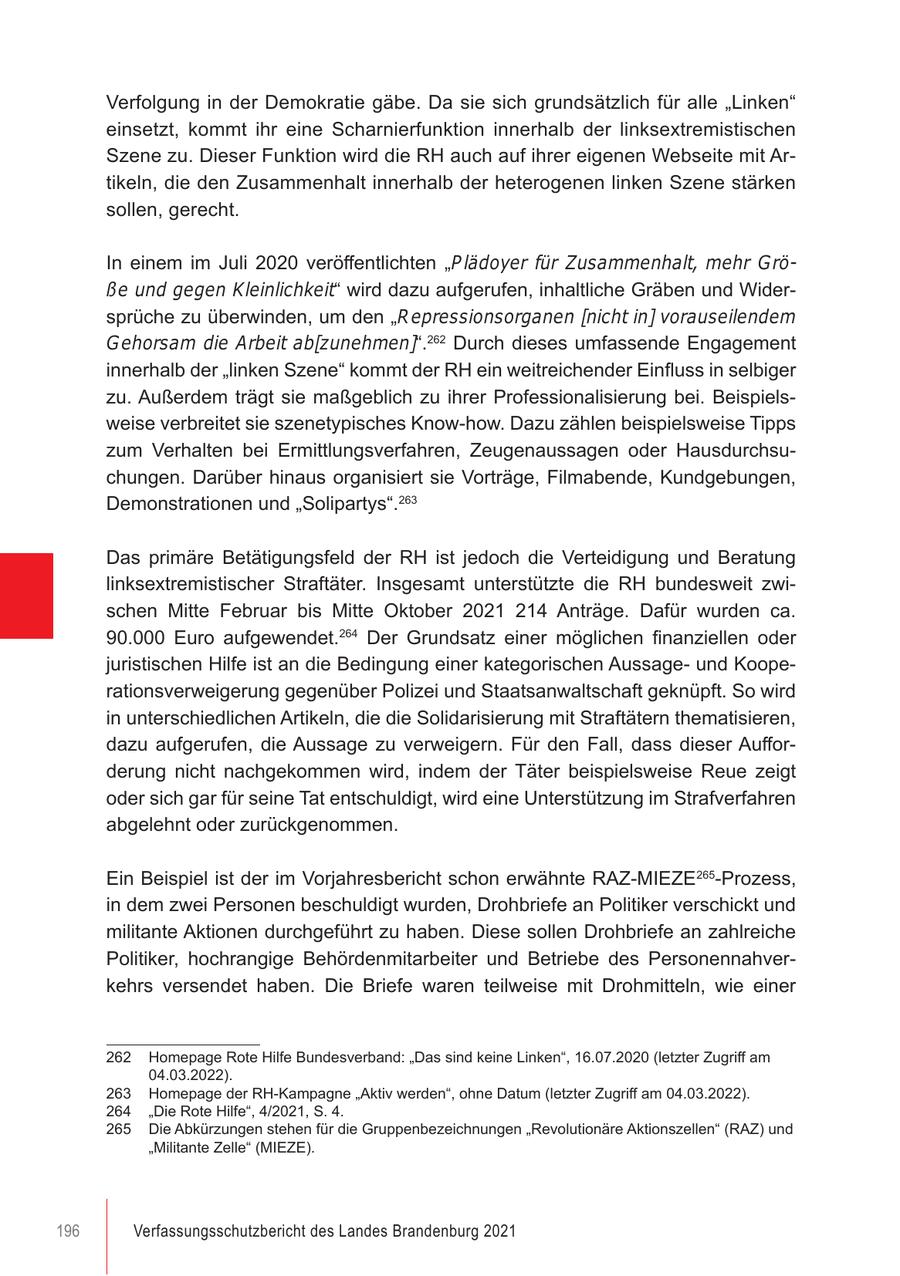 Verfolgung in der Demokratie gäbe. Da sie sich grundsätzlich für alle „Linken“ einsetzt, kommt ihr eine Scharnierfunktion innerhalb der linksextremistischen Szene zu. Dieser Funktion wird die RH auch auf ihrer eigenen Webseite mit Artikeln, die den Zusammenhalt innerhalb der heterogenen linken Szene stärken sollen, gerecht.

In einem im Juli 2020 veröffentlichten „Plädoyer für Zusammenhalt, mehr Größe und gegen Kleinlichkeit“ wird dazu aufgerufen, inhaltliche Gräben und Widersprüche zu überwinden, um den „Repressionsorganen [nicht in] vorauseilendem Gehorsam die Arbeit ab[zunehmen]“.$^{262}$ Durch dieses umfassende Engagement innerhalb der „linken Szene“ kommt der RH ein weitreichender Einfluss in selbiger zu. Außerdem trägt sie maßgeblich zu ihrer Professionalisierung bei. Beispielsweise verbreitet sie szenetypisches Know-how. Dazu zählen beispielsweise Tipps zum Verhalten bei Ermittlungsverfahren, Zeugenaussagen oder Hausdurchsuchungen. Darüber hinaus organisiert sie Vorträge, Filmabende, Kundgebungen, Demonstrationen und „Solipartys“.$^{263}$

Das primäre Betätigungsfeld der RH ist jedoch die Verteidigung und Beratung linksextremistischer Straftäter. Insgesamt unterstützte die RH bundesweit zwischen Mitte Februar bis Mitte Oktober 2021 214 Anträge. Dafür wurden ca. 90.000 Euro aufgewendet.$^{264}$ Der Grundsatz einer möglichen finanziellen oder juristischen Hilfe ist an die Bedingung einer kategorischen Aussage- und Kooperationsverweigerung gegenüber Polizei und Staatsanwaltschaft geknüpft. So wird in unterschiedlichen Artikeln, die die Solidarisierung mit Straftätern thematisieren, dazu aufgerufen, die Aussage zu verweigern. Für den Fall, dass dieser Aufforderung nicht nachgekommen wird, indem der Täter beispielsweise Reue zeigt oder sich gar für seine Tat entschuldigt, wird eine Unterstützung im Strafverfahren abgelehnt oder zurückgenommen.

Ein Beispiel ist der im Vorjahresbericht schon erwähnte RAZ-MIEZE$^{265}$-Prozess, in dem zwei Personen beschuldigt wurden, Drohbriefe an Politiker verschickt und militante Aktionen durchgeführt zu haben. Diese sollen Drohbriefe an zahlreiche Politiker, hochrangige Behördenmitarbeiter und Betriebe des Personennahverkehrs versendet haben. Die Briefe waren teilweise mit Drohmitteln, wie einer

262 Homepage Rote Hilfe Bundesverband: „Das sind keine Linken“, 16.07.2020 (letzter Zugriff am 04.03.2022).
263 Homepage der RH-Kampagne „Aktiv werden“, ohne Datum (letzter Zugriff am 04.03.2022).
264 „Die Rote Hilfe“, 4/2021, S. 4.
265 Die Abkürzungen stehen für die Gruppenbezeichnungen „Revolutionäre Aktionszellen“ (RAZ) und „Militante Zelle“ (MIEZE).

196 Verfassungsschutzbericht des Landes Brandenburg 2021